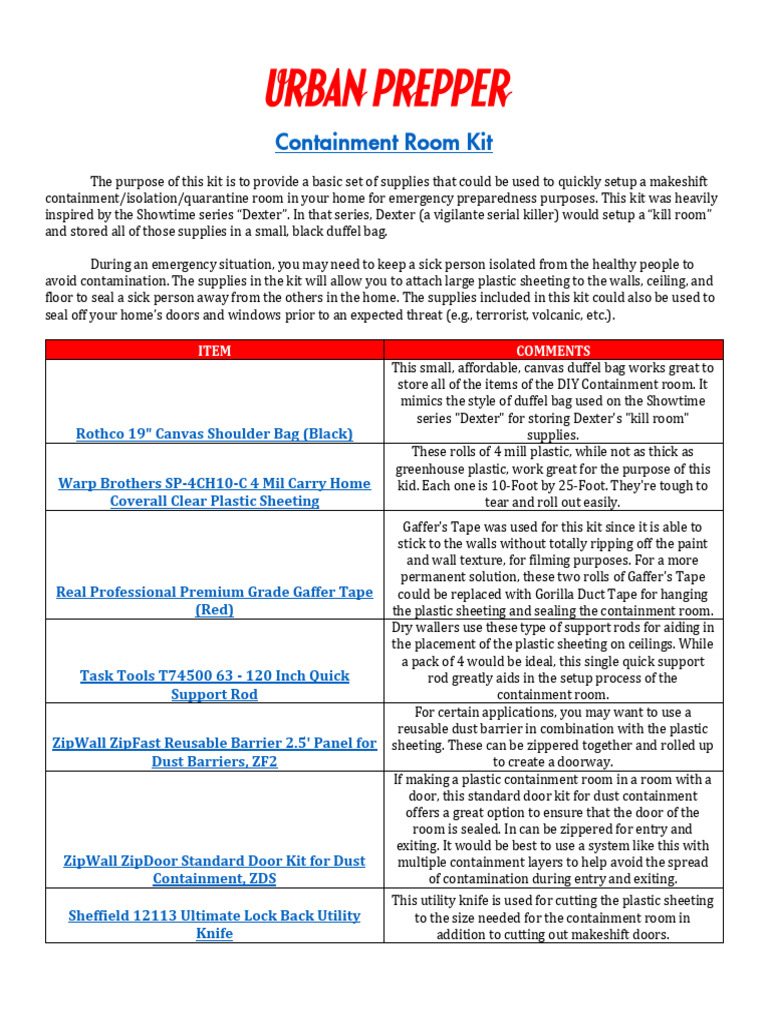 URBAN PREPPER

Containment Room Kit

The purpose of this kit is to provide a basic set of supplies that could be used to quickly setup a makeshift containment/isolation/quarantine room in your home for emergency preparedness purposes. This kit was heavily inspired by the Showtime series "Dexter". In that series, Dexter (a vigilante serial killer) would setup a "kill room" and stored all of those supplies in a small, black duffel bag.

During an emergency situation, you may need to keep a sick person isolated from the healthy people to avoid contamination. The supplies in the kit will allow you to attach large plastic sheeting to the walls, ceiling, and floor to seal a sick person away from the others in the home. The supplies included in this kit could also be used to seal off your home's doors and windows prior to an expected threat (e.g., terrorist, volcanic, etc.).

| ITEM | COMMENTS |
|---|---|
| Rothco 19" Canvas Shoulder Bag (Black) | This small, affordable, canvas duffel bag works great to store all of the items of the DIY Containment room. It mimics the style of duffel bag used on the Showtime series "Dexter" for storing Dexter's "kill room" supplies. |
| Warp Brothers SP-4CH10-C 4 Mil Carry Home Coverall Clear Plastic Sheeting | These rolls of 4 mill plastic, while not as thick as greenhouse plastic, work great for the purpose of this kid. Each one is 10-Foot by 25-Foot. They're tough to tear and roll out easily. |
| Real Professional Premium Grade Gaffer Tape (Red) | Gaffer's Tape was used for this kit since it is able to stick to the walls without totally ripping off the paint and wall texture, for filming purposes. For a more permanent solution, these two rolls of Gaffer's Tape could be replaced with Gorilla Duct Tape for hanging the plastic sheeting and sealing the containment room. |
| Task Tools T74500 63 - 120 Inch Quick Support Rod | Dry wallers use these type of support rods for aiding in the placement of the plastic sheeting on ceilings. While a pack of 4 would be ideal, this single quick support rod greatly aids in the setup process of the containment room. |
| ZipWall ZipFast Reusable Barrier 2.5' Panel for Dust Barriers, ZF2 | For certain applications, you may want to use a reusable dust barrier in combination with the plastic sheeting. These can be zippered together and rolled up to create a doorway. |
| ZipWall ZipDoor Standard Door Kit for Dust Containment, ZDS | If making a plastic containment room in a room with a door, this standard door kit for dust containment offers a great option to ensure that the door of the room is sealed. In can be zippered for entry and exiting. It would be best to use a system like this with multiple containment layers to help avoid the spread of contamination during entry and exiting. |
| Sheffield 12113 Ultimate Lock Back Utility Knife | This utility knife is used for cutting the plastic sheeting to the size needed for the containment room in addition to cutting out makeshift doors. |